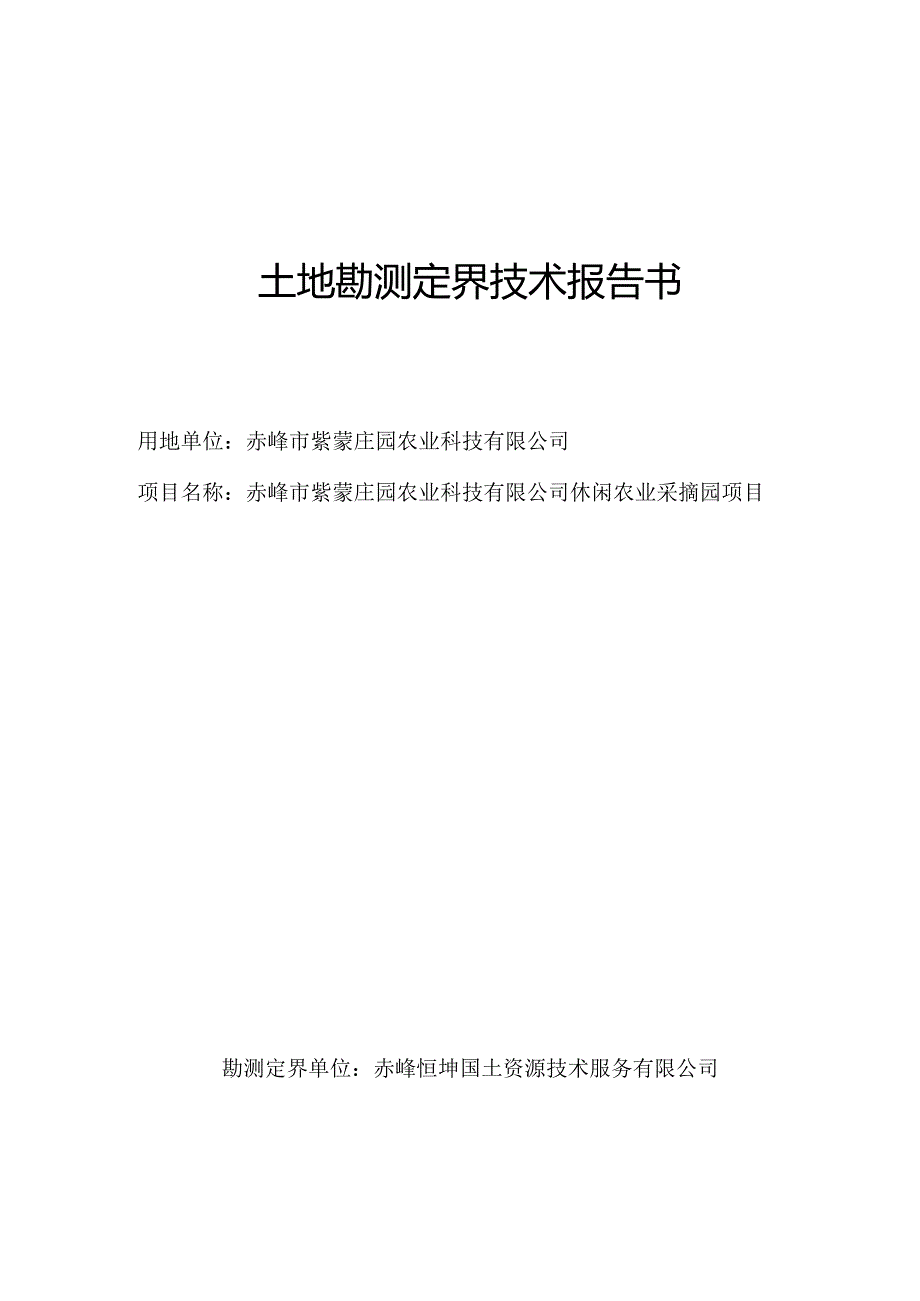 土地勘测定界技术报告书

用地单位：赤峰市紫蒙庄园农业科技有限公司

项目名称：赤峰市紫蒙庄园农业科技有限公司休闲农业采摘园项目

勘测定界单位：赤峰恒坤国土资源技术服务有限公司